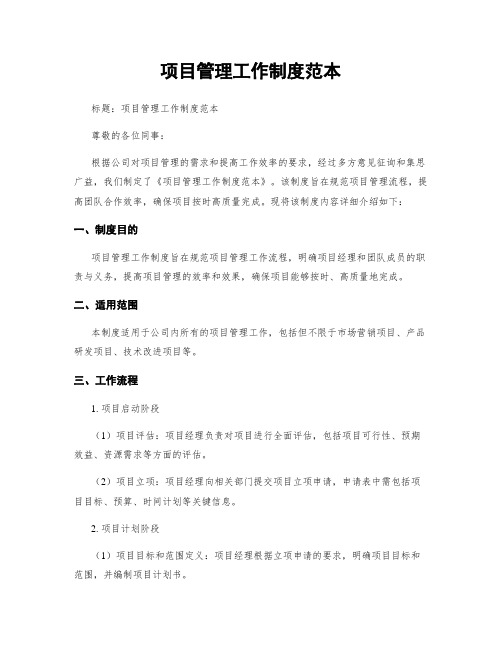 项目管理工作制度范本

标题：项目管理工作制度范本

尊敬的各位同事：

根据公司对项目管理的需求和提高工作效率的要求，经过多方意见征询和集思广益，我们制定了《项目管理工作制度范本》。该制度旨在规范项目管理流程，提高团队合作效率，确保项目按时高质量完成。现将该制度内容详细介绍如下：

一、制度目的

项目管理工作制度旨在规范项目管理工作流程，明确项目经理和团队成员的职责与义务，提高项目管理的效率和效果，确保项目能够按时、高质量地完成。

二、适用范围

本制度适用于公司内所有的项目管理工作，包括但不限于市场营销项目、产品研发项目、技术改进项目等。

三、工作流程

1. 项目启动阶段

（1）项目评估：项目经理负责对项目进行全面评估，包括项目可行性、预期效益、资源需求等方面的评估。

（2）项目立项：项目经理向相关部门提交项目立项申请，申请表中需包括项目目标、预算、时间计划等关键信息。

2. 项目计划阶段

（1）项目目标和范围定义：项目经理根据立项申请的要求，明确项目目标和范围，并编制项目计划书。